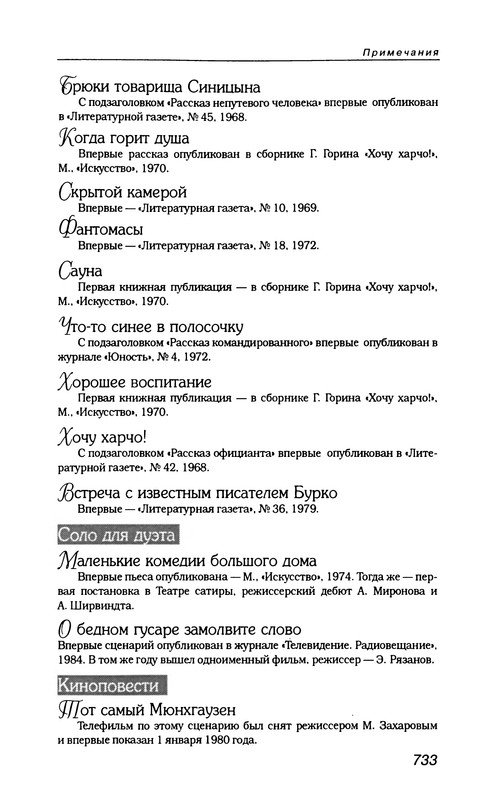 Примечания

Брюки товарища Синицына

С подзаголовком «Рассказ непутевого человека» впервые опубликован в «Литературной газете», № 45, 1968.

Когда горит душа

Впервые рассказ опубликован в сборнике Г. Горина «Хочу харчо!», М., «Искусство», 1970.

Скрытой камерой

Впервые — «Литературная газета», № 10, 1969.

Фантомасы

Впервые — «Литературная газета», № 18, 1972.

Сауна

Первая книжная публикация — в сборнике Г. Горина «Хочу харчо!», М., «Искусство», 1970.

Что-то синее в полосочку

С подзаголовком «Рассказ командированного» впервые опубликован в журнале «Юность», № 4, 1972.

Хорошее воспитание

Первая книжная публикация — в сборнике Г. Горина «Хочу харчо!», М., «Искусство», 1970.

Хочу харчо!

С подзаголовком «Рассказ официанта» впервые опубликован в «Литературной газете», № 42, 1968.

Встреча с известным писателем Бурко

Впервые — «Литературная газета», № 36, 1979.

Соло для дуэта

Маленькие комедии большого дома

Впервые пьеса опубликована — М., «Искусство», 1974. Тогда же — первая постановка в Театре сатиры, режиссерский дебют А. Миронова и А. Ширвиндта.

О бедном гусаре замолвите слово

Впервые сценарий опубликован в журнале «Телевидение. Радиовещание», 1984. В том же году вышел одноименный фильм, режиссер — Э. Рязанов.

Киноповести

Тот самый Мюнхгаузен

Телефильм по этому сценарию был снят режиссером М. Захаровым и впервые показан 1 января 1980 года.

733